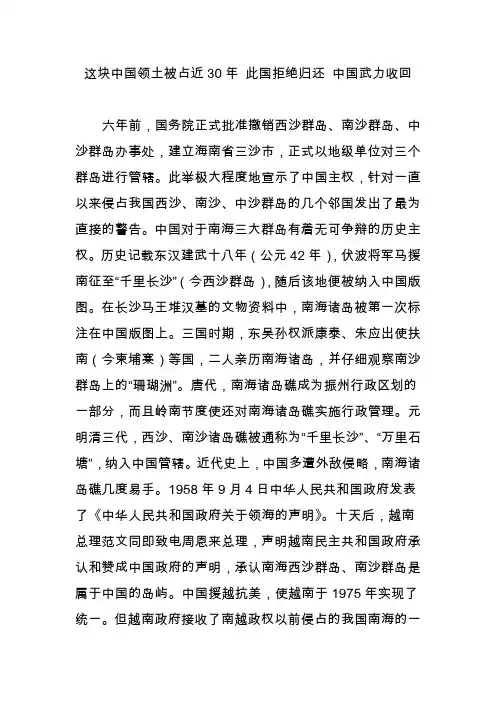 这块中国领土被占近 30 年 此国拒绝归还 中国武力收回

六年前，国务院正式批准撤销西沙群岛、南沙群岛、中沙群岛办事处，建立海南省三沙市，正式以地级单位对三个群岛进行管辖。此举极大程度地宣示了中国主权，针对一直以来侵占我国西沙、南沙、中沙群岛的几个邻国发出了最为直接的警告。中国对于南海三大群岛有着无可争辩的历史主权。历史记载东汉建武十八年（公元 42 年），伏波将军马援南征至“千里长沙”（今西沙群岛），随后该地便被纳入中国版图。在长沙马王堆汉墓的文物资料中，南海诸岛被第一次标注在中国版图上。三国时期，东吴孙权派康泰、朱应出使扶南（今柬埔寨）等国，二人亲历南海诸岛，并仔细观察南沙群岛上的“珊瑚洲”。唐代，南海诸岛礁成为振州行政区划的一部分，而且岭南节度使还对南海诸岛礁实施行政管理。元明清三代，西沙、南沙诸岛礁被通称为“千里长沙”、“万里石塘”，纳入中国管辖。近代史上，中国多遭外敌侵略，南海诸岛礁几度易手。1958 年 9 月 4 日中华人民共和国政府发表了《中华人民共和国政府关于领海的声明》。十天后，越南总理范文同即致电周恩来总理，声明越南民主共和国政府承认和赞成中国政府的声明，承认南海西沙群岛、南沙群岛是属于中国的岛屿。中国援越抗美，使越南于 1975 年实现了统一。但越南政府接收了南越政权以前侵占的我国南海的一